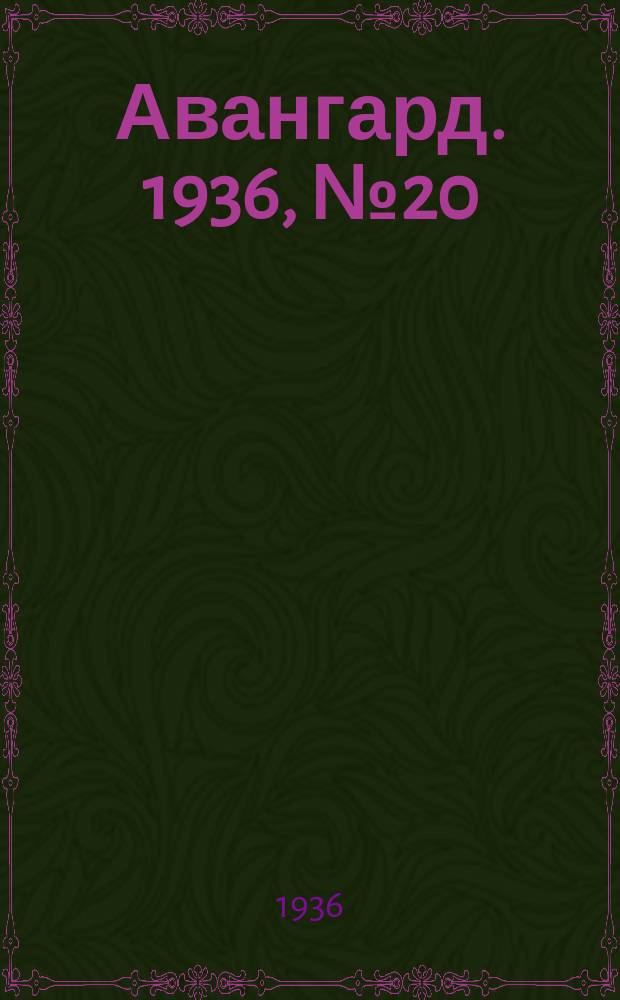 Авангард. 1936, №20

1936